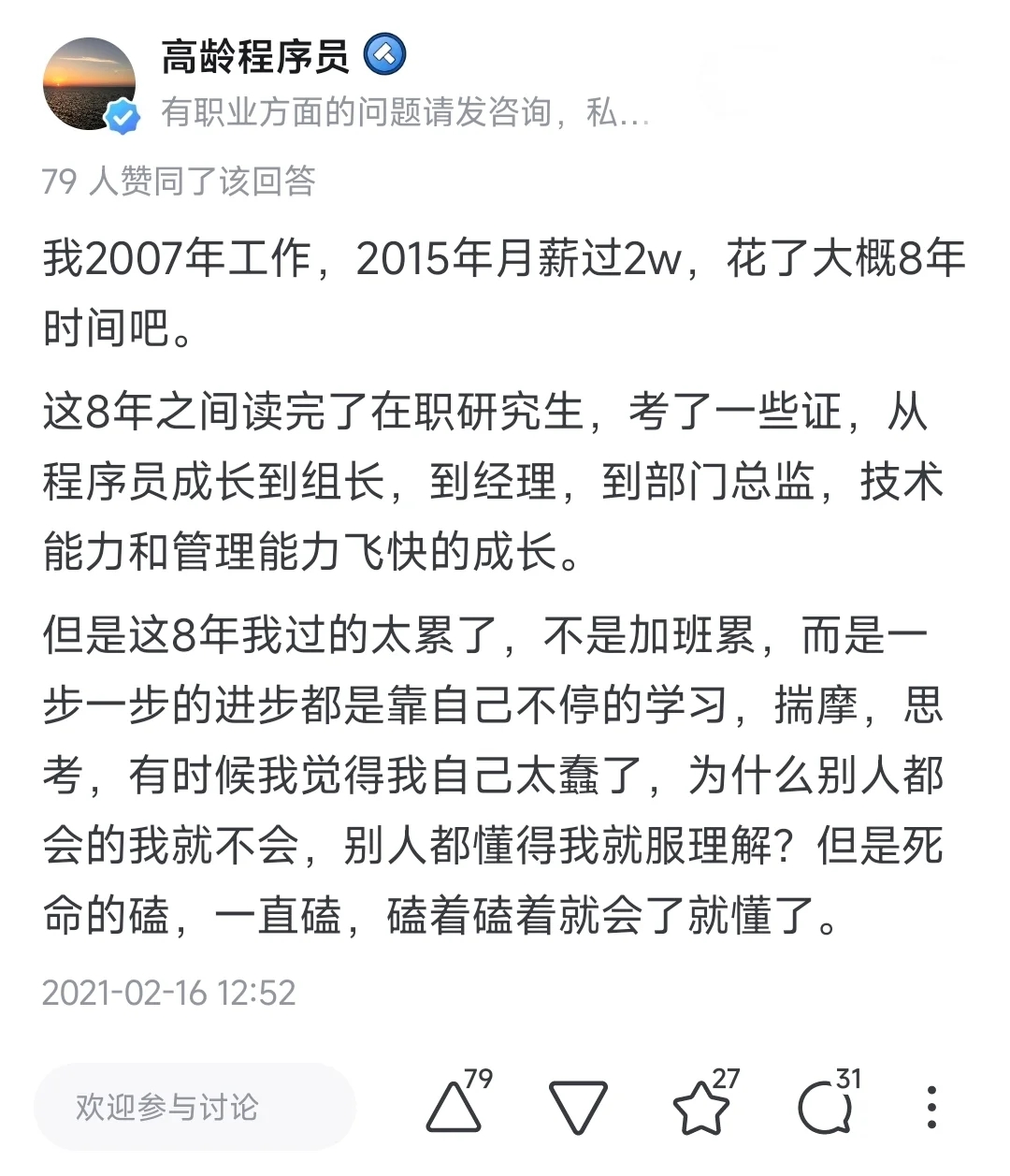 高龄程序员

有职业方面的问题请发咨询，私...

79 人赞同了该回答

我2007年工作，2015年月薪过2w，花了大概8年时间吧。

这8年之间读完了在职研究生，考了一些证，从程序员成长到组长，到经理，到部门总监，技术能力和管理能力飞快的成长。

但是这8年我过的太累了，不是加班累，而是一步一步的进步都是靠自己不停的学习，揣摩，思考，有时候我觉得我自己太蠢了，为什么别人都会的我就不会，别人都懂得我就服理解？但是死命的磕，一直磕，磕着磕着就会了就懂了。

2021-02-16 12:52

欢迎参与讨论

79

27

31